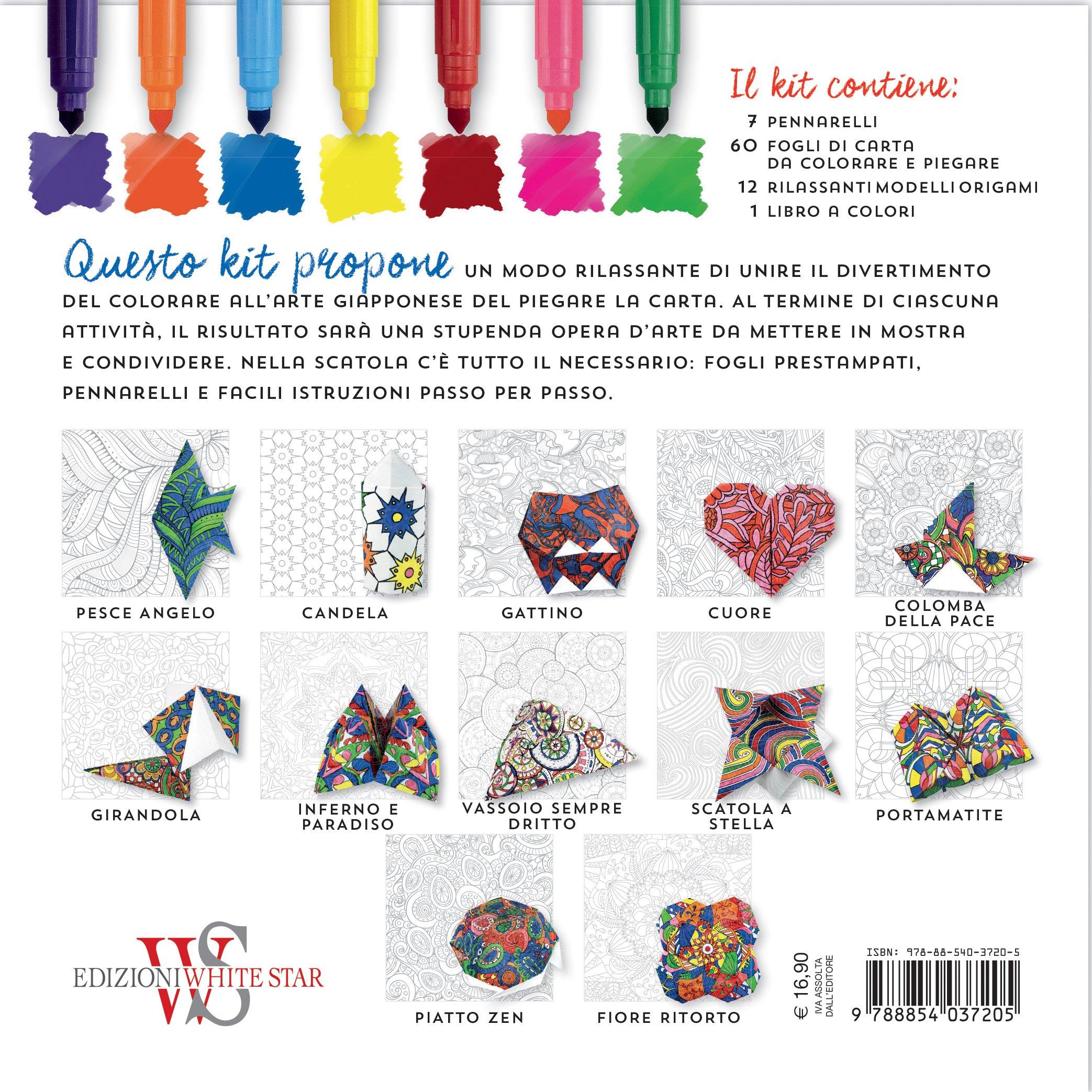 Il kit contiene:

7 PENNARELLI
60 FOGLI DI CARTA DA COLORARE E PIEGARE
12 RILASSANTI MODELLI ORIGAMI
1 LIBRO A COLORI

Questo kit propone UN MODO RILASSANTE DI UNIRE IL DIVERTIMENTO DEL COLORARE ALL'ARTE GIAPPONESE DEL PIEGARE LA CARTA. AL TERMINE DI CIASCUNA ATTIVITÀ, IL RISULTATO SARÀ UNA STUPENDA OPERA D'ARTE DA METTERE IN MOSTRA E CONDIVIDERE. NELLA SCATOLA C'È TUTTO IL NECESSARIO: FOGLI PRESTAMPATI, PENNARELLI E FACILI ISTRUZIONI PASSO PER PASSO.

PESCE ANGELO

CANDELA

GATTINO

CUORE

COLOMBA DELLA PACE

GIRANDOLA

INFERNO E PARADISO

VASSOIO SEMPRE DRITTO

SCATOLA A STELLA

PORTAMATITE

PIATTO ZEN

FIORE RITORTO

WS
EDIZIONI WHITE STAR

€ 16,90
IVA ASSOLTA DALL'EDITORE

ISBN: 978-88-540-3720-5
9 788854 037205